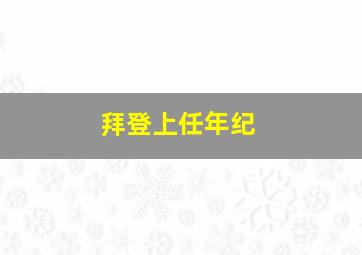 拜登上任年纪